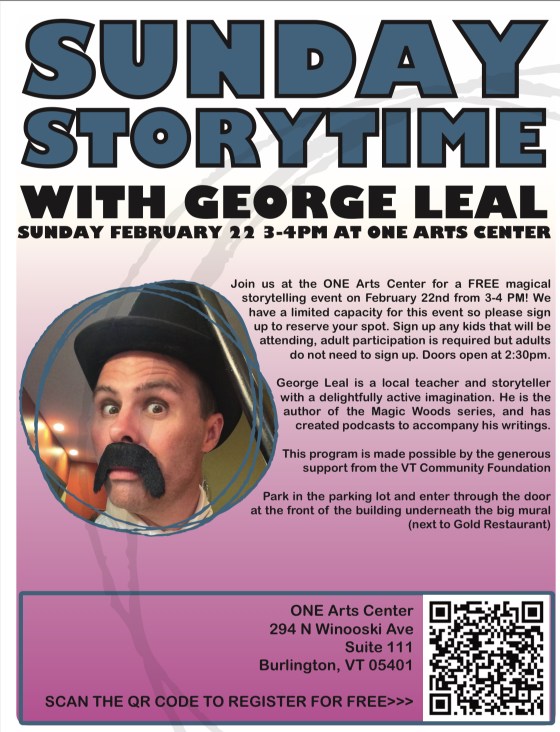 SUNDAY STORYTIME

WITH GEORGE LEAL

SUNDAY FEBRUARY 22 3-4PM AT ONE ARTS CENTER

Join us at the ONE Arts Center for a FREE magical storytelling event on February 22nd from 3-4 PM! We have a limited capacity for this event so please sign up to reserve your spot. Sign up any kids that will be attending, adult participation is required but adults do not need to sign up. Doors open at 2:30pm.

George Leal is a local teacher and storyteller with a delightfully active imagination. He is the author of the Magic Woods series, and has created podcasts to accompany his writings.

This program is made possible by the generous support from the VT Community Foundation

Park in the parking lot and enter through the door at the front of the building underneath the big mural (next to Gold Restaurant)

ONE Arts Center
294 N Winooski Ave
Suite 111
Burlington, VT 05401

SCAN THE QR CODE TO REGISTER FOR FREE>>>